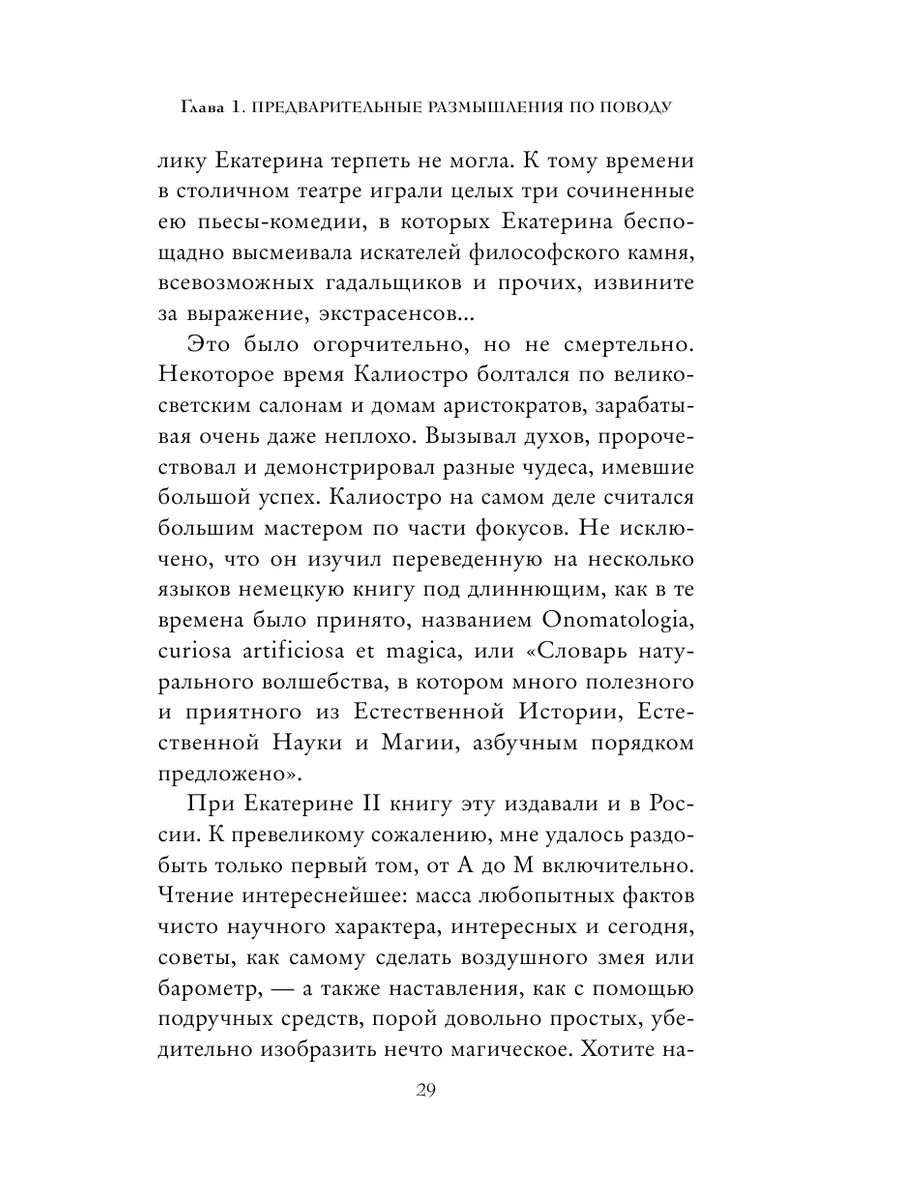 Глава 1. ПРЕДВАРИТЕЛЬНЫЕ РАЗМЫШЛЕНИЯ ПО ПОВОДУ

лику Екатерина терпеть не могла. К тому времени в столичном театре играли целых три сочиненные ею пьесы-комедии, в которых Екатерина беспощадно высмеивала искателей философского камня, всевозможных гадальщиков и прочих, извините за выражение, экстрасенсов...

Это было огорчительно, но не смертельно. Некоторое время Калиостро болтался по великосветским салонам и домам аристократов, зарабатывая очень даже неплохо. Вызывал духов, пророчествовал и демонстрировал разные чудеса, имевшие большой успех. Калиостро на самом деле считался большим мастером по части фокусов. Не исключено, что он изучил переведенную на несколько языков немецкую книгу под длиннющим, как в те времена было принято, названием Onomatologia, curiosa artificiosa et magica, или «Словарь натурального волшебства, в котором много полезного и приятного из Естественной Истории, Естественной Науки и Магии, азбучным порядком предложено».

При Екатерине II книгу эту издавали и в России. К превеликому сожалению, мне удалось раздобыть только первый том, от А до М включительно. Чтение интереснейшее: масса любопытных фактов чисто научного характера, интересных и сегодня, советы, как самому сделать воздушного змея или барометр, — а также наставления, как с помощью подручных средств, порой довольно простых, убедительно изобразить нечто магическое. Хотите на-

29